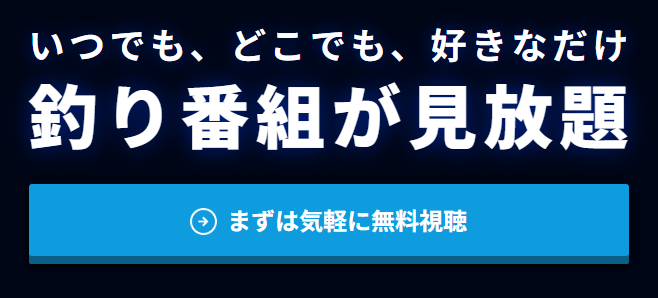 いつでも、どこでも、好きなだけ
釣り番組が見放題

まずは気軽に無料視聴